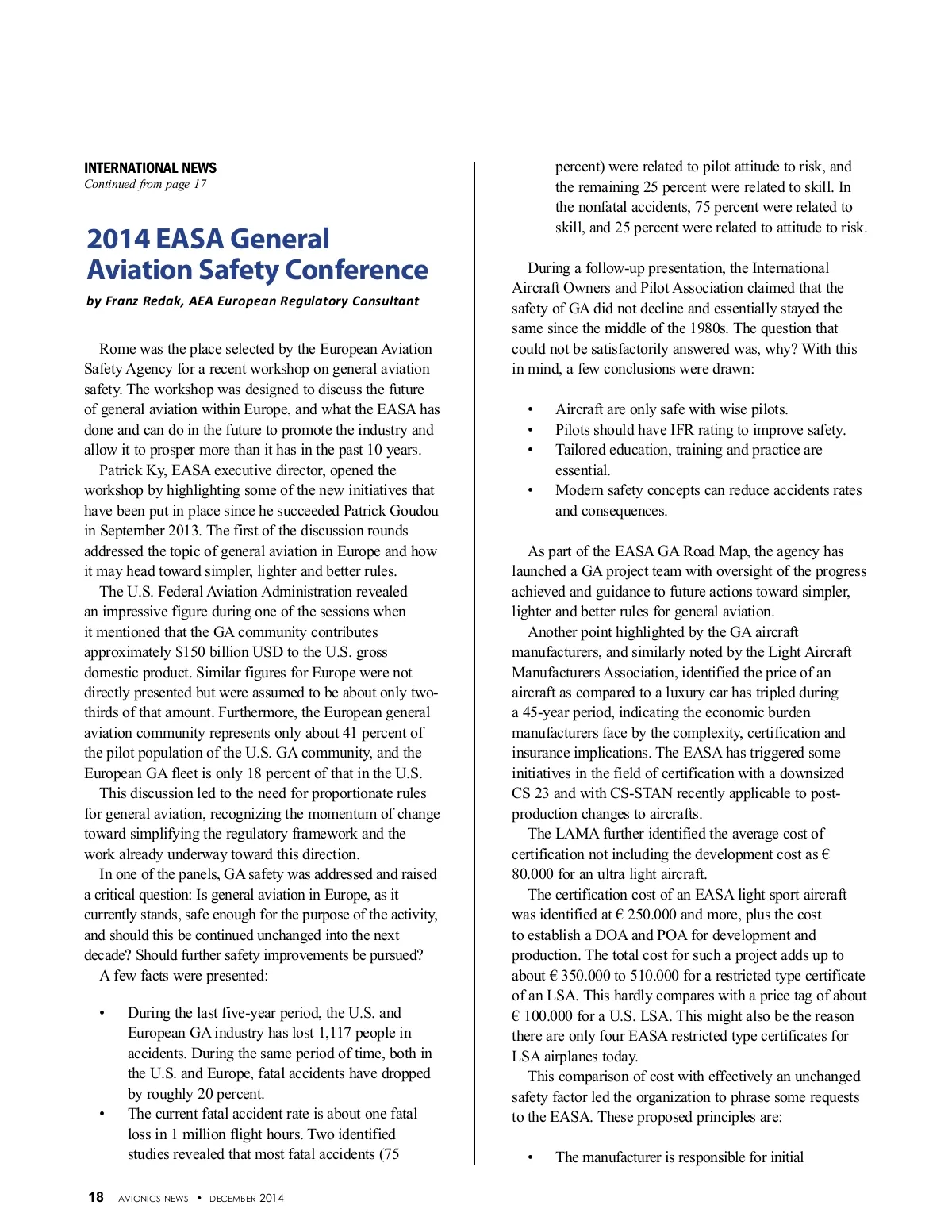 INTERNATIONAL NEWS
Continued from page 17

2014 EASA General Aviation Safety Conference

by Franz Redak, AEA European Regulatory Consultant

Rome was the place selected by the European Aviation Safety Agency for a recent workshop on general aviation safety. The workshop was designed to discuss the future of general aviation within Europe, and what the EASA has done and can do in the future to promote the industry and allow it to prosper more than it has in the past 10 years.

Patrick Ky, EASA executive director, opened the workshop by highlighting some of the new initiatives that have been put in place since he succeeded Patrick Goudou in September 2013. The first of the discussion rounds addressed the topic of general aviation in Europe and how it may head toward simpler, lighter and better rules.

The U.S. Federal Aviation Administration revealed an impressive figure during one of the sessions when it mentioned that the GA community contributes approximately $150 billion USD to the U.S. gross domestic product. Similar figures for Europe were not directly presented but were assumed to be about only two-thirds of that amount. Furthermore, the European general aviation community represents only about 41 percent of the pilot population of the U.S. GA community, and the European GA fleet is only 18 percent of that in the U.S.

This discussion led to the need for proportionate rules for general aviation, recognizing the momentum of change toward simplifying the regulatory framework and the work already underway toward this direction.

In one of the panels, GA safety was addressed and raised a critical question: Is general aviation in Europe, as it currently stands, safe enough for the purpose of the activity, and should this be continued unchanged into the next decade? Should further safety improvements be pursued?

A few facts were presented:

• During the last five-year period, the U.S. and European GA industry has lost 1,117 people in accidents. During the same period of time, both in the U.S. and Europe, fatal accidents have dropped by roughly 20 percent.
• The current fatal accident rate is about one fatal loss in 1 million flight hours. Two identified studies revealed that most fatal accidents (75 percent) were related to pilot attitude to risk, and the remaining 25 percent were related to skill. In the nonfatal accidents, 75 percent were related to skill, and 25 percent were related to attitude to risk.

During a follow-up presentation, the International Aircraft Owners and Pilot Association claimed that the safety of GA did not decline and essentially stayed the same since the middle of the 1980s. The question that could not be satisfactorily answered was, why? With this in mind, a few conclusions were drawn:

• Aircraft are only safe with wise pilots.
• Pilots should have IFR rating to improve safety.
• Tailored education, training and practice are essential.
• Modern safety concepts can reduce accidents rates and consequences.

As part of the EASA GA Road Map, the agency has launched a GA project team with oversight of the progress achieved and guidance to future actions toward simpler, lighter and better rules for general aviation.

Another point highlighted by the GA aircraft manufacturers, and similarly noted by the Light Aircraft Manufacturers Association, identified the price of an aircraft as compared to a luxury car has tripled during a 45-year period, indicating the economic burden manufacturers face by the complexity, certification and insurance implications. The EASA has triggered some initiatives in the field of certification with a downsized CS 23 and with CS-STAN recently applicable to post-production changes to aircrafts.

The LAMA further identified the average cost of certification not including the development cost as € 80.000 for an ultra light aircraft.

The certification cost of an EASA light sport aircraft was identified at € 250.000 and more, plus the cost to establish a DOA and POA for development and production. The total cost for such a project adds up to about € 350.000 to 510.000 for a restricted type certificate of an LSA. This hardly compares with a price tag of about € 100.000 for a U.S. LSA. This might also be the reason there are only four EASA restricted type certificates for LSA airplanes today.

This comparison of cost with effectively an unchanged safety factor led the organization to phrase some requests to the EASA. These proposed principles are:

• The manufacturer is responsible for initial

18 AVIONICS NEWS • DECEMBER 2014